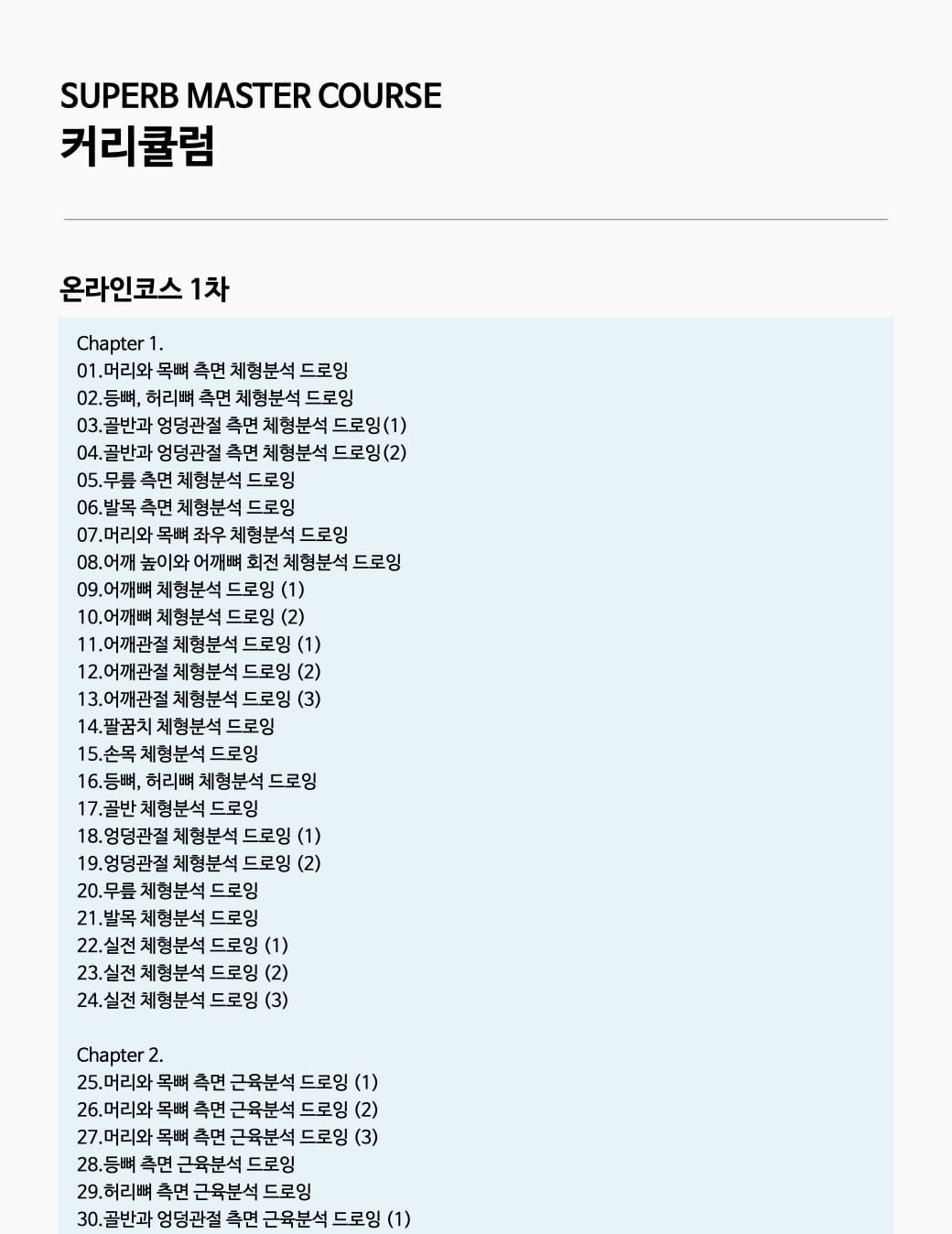 SUPERB MASTER COURSE
커리큘럼

온라인코스 1차

Chapter 1.
01.머리와 목뼈 측면 체형분석 드로잉
02.등뼈, 허리뼈 측면 체형분석 드로잉
03.골반과 엉덩관절 측면 체형분석 드로잉(1)
04.골반과 엉덩관절 측면 체형분석 드로잉(2)
05.무릎 측면 체형분석 드로잉
06.발목 측면 체형분석 드로잉
07.머리와 목뼈 좌우 체형분석 드로잉
08.어깨 높이와 어깨뼈 회전 체형분석 드로잉
09.어깨뼈 체형분석 드로잉 (1)
10.어깨뼈 체형분석 드로잉 (2)
11.어깨관절 체형분석 드로잉 (1)
12.어깨관절 체형분석 드로잉 (2)
13.어깨관절 체형분석 드로잉 (3)
14.팔꿈치 체형분석 드로잉
15.손목 체형분석 드로잉
16.등뼈, 허리뼈 체형분석 드로잉
17.골반 체형분석 드로잉
18.엉덩관절 체형분석 드로잉 (1)
19.엉덩관절 체형분석 드로잉 (2)
20.무릎 체형분석 드로잉
21.발목 체형분석 드로잉
22.실전 체형분석 드로잉 (1)
23.실전 체형분석 드로잉 (2)
24.실전 체형분석 드로잉 (3)

Chapter 2.
25.머리와 목뼈 측면 근육분석 드로잉 (1)
26.머리와 목뼈 측면 근육분석 드로잉 (2)
27.머리와 목뼈 측면 근육분석 드로잉 (3)
28.등뼈 측면 근육분석 드로잉
29.허리뼈 측면 근육분석 드로잉
30.골반과 엉덩관절 측면 근육분석 드로잉 (1)